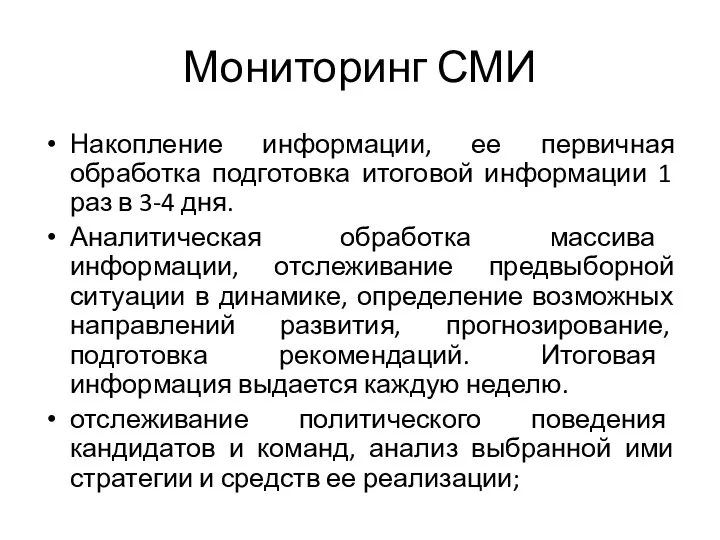 Мониторинг СМИ

• Накопление информации, ее первичная обработка подготовка итоговой информации 1 раз в 3-4 дня.

• Аналитическая обработка массива информации, отслеживание предвыборной ситуации в динамике, определение возможных направлений развития, прогнозирование, подготовка рекомендаций. Итоговая информация выдается каждую неделю.

• отслеживание политического поведения кандидатов и команд, анализ выбранной ими стратегии и средств ее реализации;